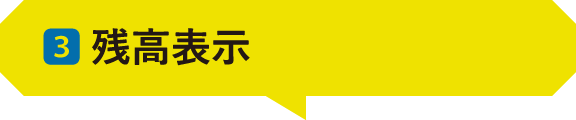 3 残高表示